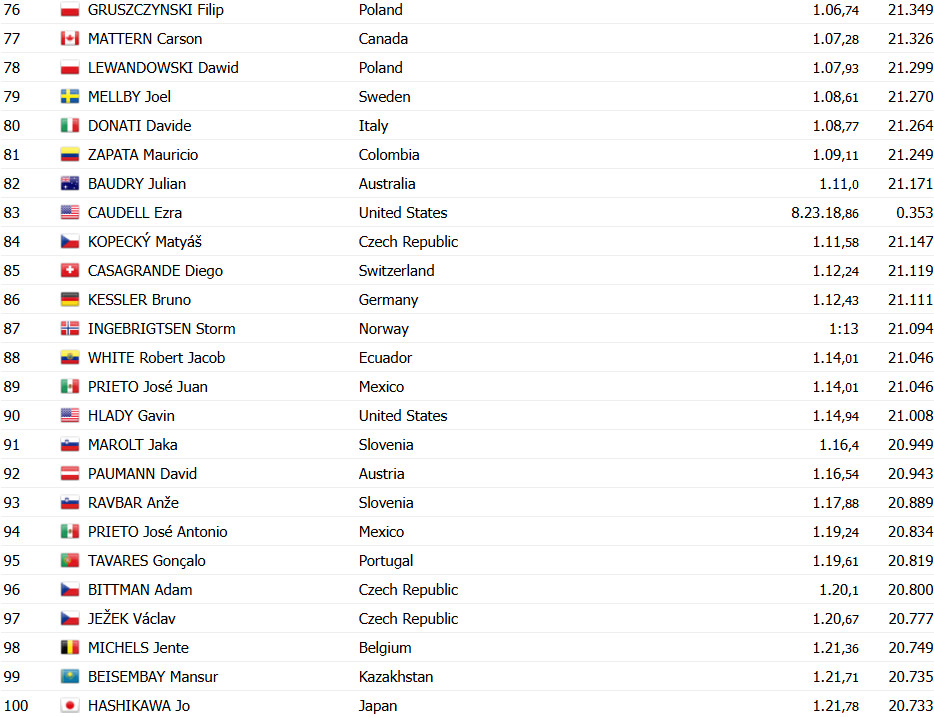 | 76 | GRUSZCZYNSKI Filip | Poland | 1.06,74 | 21.349 |
|---|---|---|---|---|
| 77 | MATTERN Carson | Canada | 1.07,28 | 21.326 |
| 78 | LEWANDOWSKI Dawid | Poland | 1.07,93 | 21.299 |
| 79 | MELLBY Joel | Sweden | 1.08,61 | 21.270 |
| 80 | DONATI Davide | Italy | 1.08,77 | 21.264 |
| 81 | ZAPATA Mauricio | Colombia | 1.09,11 | 21.249 |
| 82 | BAUDRY Julian | Australia | 1.11,0 | 21.171 |
| 83 | CAUDELL Ezra | United States | 8.23.18,86 | 0.353 |
| 84 | KOPECKÝ Matyáš | Czech Republic | 1.11,58 | 21.147 |
| 85 | CASAGRANDE Diego | Switzerland | 1.12,24 | 21.119 |
| 86 | KESSLER Bruno | Germany | 1.12,43 | 21.111 |
| 87 | INGEBRIGTSEN Storm | Norway | 1:13 | 21.094 |
| 88 | WHITE Robert Jacob | Ecuador | 1.14,01 | 21.046 |
| 89 | PRIETO José Juan | Mexico | 1.14,01 | 21.046 |
| 90 | HLADY Gavin | United States | 1.14,94 | 21.008 |
| 91 | MAROLT Jaka | Slovenia | 1.16,4 | 20.949 |
| 92 | PAUMANN David | Austria | 1.16,54 | 20.943 |
| 93 | RAVBAR Anže | Slovenia | 1.17,88 | 20.889 |
| 94 | PRIETO José Antonio | Mexico | 1.19,24 | 20.834 |
| 95 | TAVARES Gonçalo | Portugal | 1.19,61 | 20.819 |
| 96 | BITTMAN Adam | Czech Republic | 1.20,1 | 20.800 |
| 97 | JEŽEK Václav | Czech Republic | 1.20,67 | 20.777 |
| 98 | MICHELS Jente | Belgium | 1.21,36 | 20.749 |
| 99 | BEISEMBAY Mansur | Kazakhstan | 1.21,71 | 20.735 |
| 100 | HASHIKAWA Jo | Japan | 1.21,78 | 20.733 |